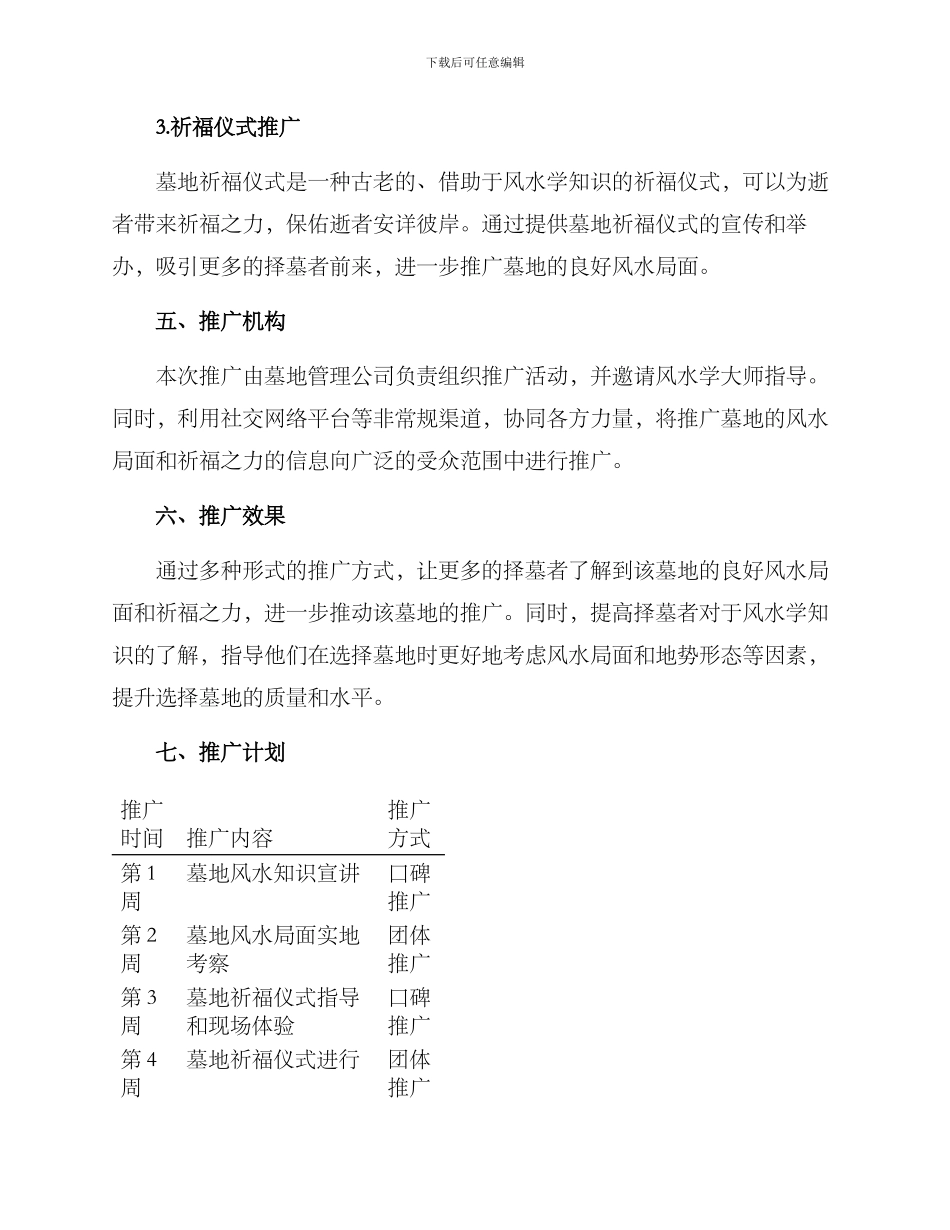 下载后可任意编辑

3.祈福仪式推广

墓地祈福仪式是一种古老的、借助于风水学知识的祈福仪式，可以为逝者带来祈福之力，保佑逝者安详彼岸。通过提供墓地祈福仪式的宣传和举办，吸引更多的择墓者前来，进一步推广墓地的良好风水局面。

五、推广机构

本次推广由墓地管理公司负责组织推广活动，并邀请风水学大师指导。同时，利用社交网络平台等非常规渠道，协同各方力量，将推广墓地的风水局面和祈福之力的信息向广泛的受众范围中进行推广。

六、推广效果

通过多种形式的推广方式，让更多的择墓者了解到该墓地的良好风水局面和祈福之力，进一步推动该墓地的推广。同时，提高择墓者对于风水学知识的了解，指导他们在选择墓地时更好地考虑风水局面和地势形态等因素，提升选择墓地的质量和水平。

七、推广计划

| 推广时间 | 推广内容 | 推广方式 |
|---|---|---|
| 第1周 | 墓地风水知识宣讲 | 口碑推广 |
| 第2周 | 墓地风水局面实地考察 | 团体推广 |
| 第3周 | 墓地祈福仪式指导和现场体验 | 口碑推广 |
| 第4周 | 墓地祈福仪式进行 | 团体推广 |